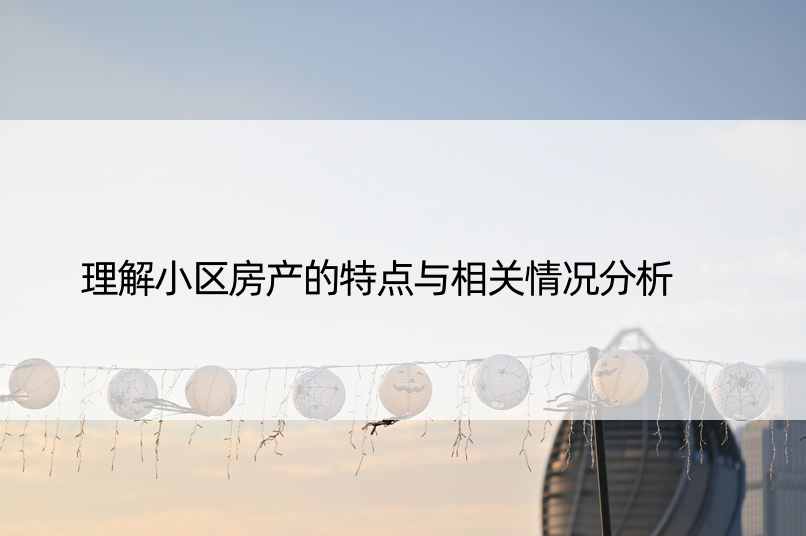 理解小区房产的特点与相关情况分析